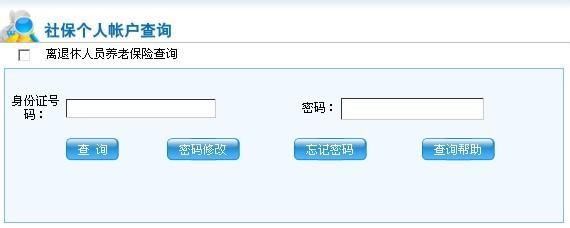 社保个人帐户查询

离退休人员养老保险查询

身份证号码：

密码：

查 询

密码修改

忘记密码

查询帮助